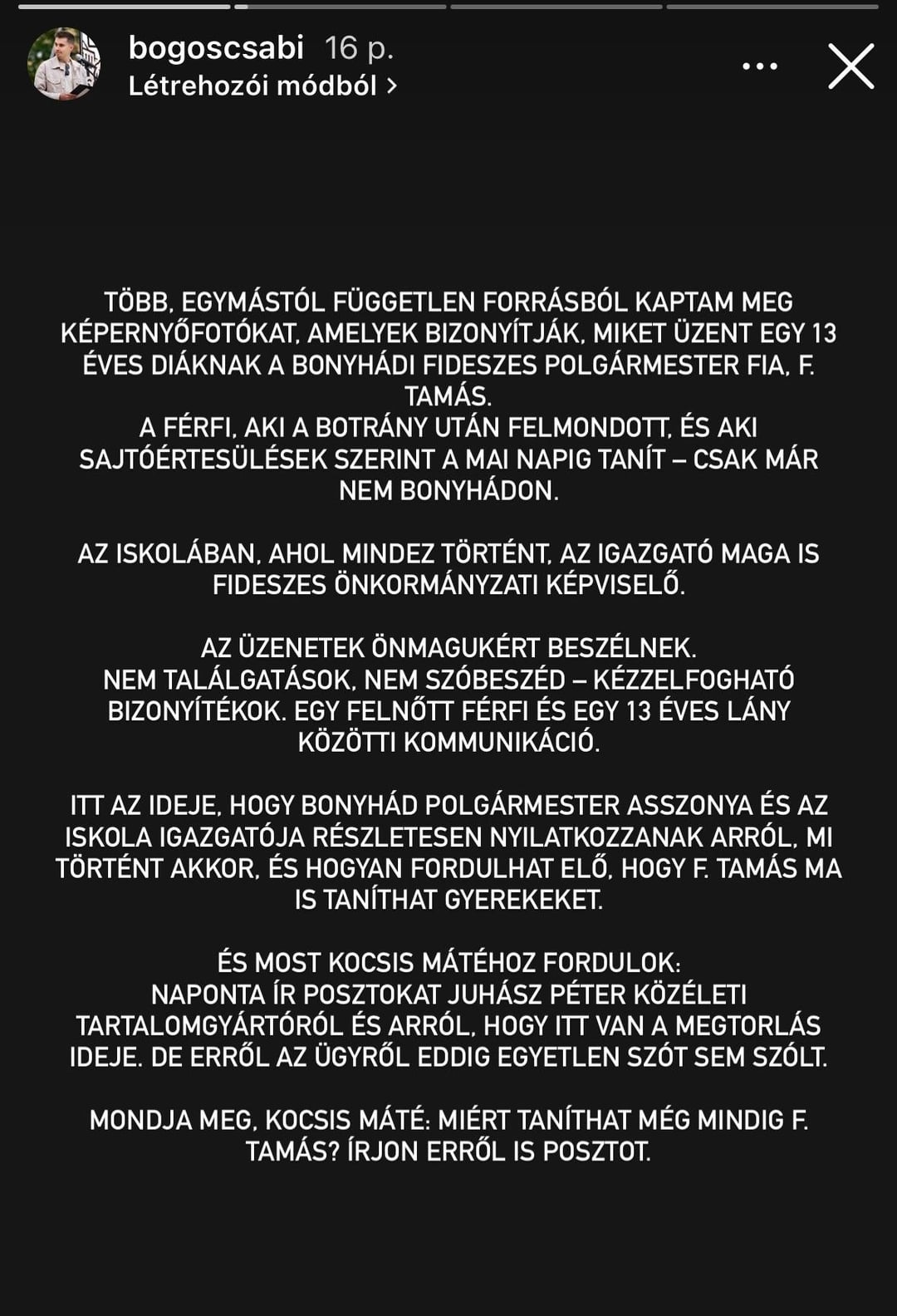 bogoscsabi 16 p.
Létrehozói módból >

TÖBB, EGYMÁSTÓL FÜGGETLEN FORRÁSBÓL KAPTAM MEG KÉPERNYŐFOTÓKAT, AMELYEK BIZONYÍTJÁK, MIKET ÜZENT EGY 13 ÉVES DIÁKNAK A BONYHÁDI FIDESZES POLGÁRMESTER FIA, F. TAMÁS.
A FÉRFI, AKI A BOTRÁNY UTÁN FELMONDOTT, ÉS AKI SAJTÓÉRTESÜLÉSEK SZERINT A MAI NAPIG TANÍT – CSAK MÁR NEM BONYHÁDON.

AZ ISKOLÁBAN, AHOL MINDEZ TÖRTÉNT, AZ IGAZGATÓ MAGA IS FIDESZES ÖNKORMÁNYZATI KÉPVISELŐ.

AZ ÜZENETEK ÖNMAGUKÉRT BESZÉLNEK.
NEM TALÁLGATÁSOK, NEM SZÓBESZÉD – KÉZZELFOGHATÓ BIZONYÍTÉKOK. EGY FELNŐTT FÉRFI ÉS EGY 13 ÉVES LÁNY KÖZÖTTI KOMMUNIKÁCIÓ.

ITT AZ IDEJE, HOGY BONYHÁD POLGÁRMESTER ASSZONYA ÉS AZ ISKOLA IGAZGATÓJA RÉSZLETESEN NYILATKOZZANAK ARRÓL, MI TÖRTÉNT AKKOR, ÉS HOGYAN FORDULHAT ELŐ, HOGY F. TAMÁS MA IS TANÍTHAT GYEREKEKET.

ÉS MOST KOCSIS MÁTÉHOZ FORDULOK:
NAPONTA ÍR POSZTOKAT JUHÁSZ PÉTER KÖZÉLETI TARTALOMGYÁRTÓRÓL ÉS ARRÓL, HOGY ITT VAN A MEGTORLÁS IDEJE. DE ERRŐL AZ ÜGYRŐL EDDIG EGYETLEN SZÓT SEM SZÓLT.

MONDJA MEG, KOCSIS MÁTÉ: MIÉRT TANÍTHAT MÉG MINDIG F. TAMÁS? ÍRJON ERRŐL IS POSZTOT.